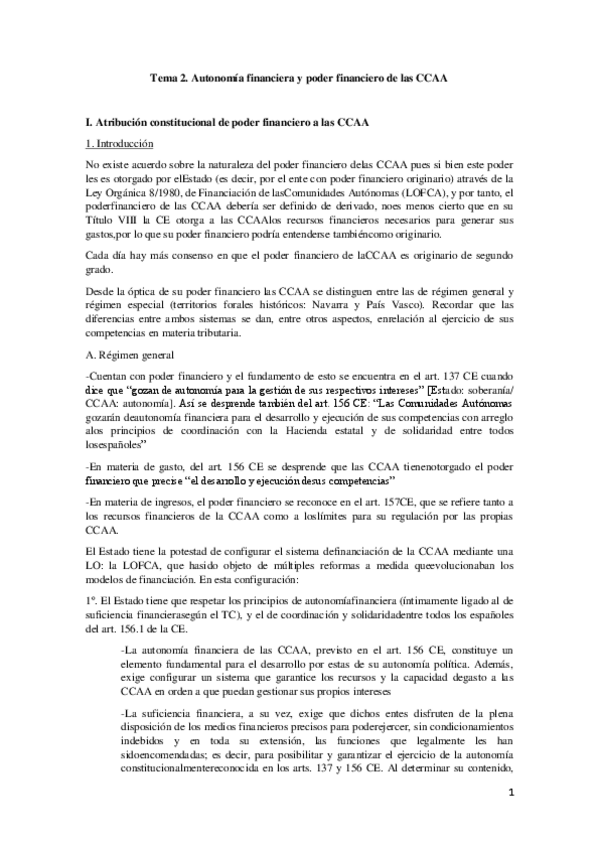 Tema 2. Autonomía financiera y poder financiero de las CCAA

I. Atribución constitucional de poder financiero a las CCAA

1. Introducción

No existe acuerdo sobre la naturaleza del poder financiero delas CCAA pues si bien este poder les es otorgado por elEstado (es decir, por el ente con poder financiero originario) através de la Ley Orgánica 8/1980, de Financiación de lasComunidades Autónomas (LOFCA), y por tanto, el poderfinanciero de las CCAA debería ser definido de derivado, noes menos cierto que en su Título VIII la CE otorga a las CCAAlos recursos financieros necesarios para generar sus gastos,por lo que su poder financiero podría entenderse tambiéncomo originario.

Cada día hay más consenso en que el poder financiero de laCCAA es originario de segundo grado.

Desde la óptica de su poder financiero las CCAA se distinguen entre las de régimen general y régimen especial (territorios forales históricos: Navarra y País Vasco). Recordar que las diferencias entre ambos sistemas se dan, entre otros aspectos, enrelación al ejercicio de sus competencias en materia tributaria.

A. Régimen general

-Cuentan con poder financiero y el fundamento de esto se encuentra en el art. 137 CE cuando dice que "gozan de autonomía para la gestión de sus respectivos intereses" [Estado: soberanía/ CCAA: autonomía]. Así se desprende también del art. 156 CE: "Las Comunidades Autónomas gozarán deautonomía financiera para el desarrollo y ejecución de sus competencias con arreglo alos principios de coordinación con la Hacienda estatal y de solidaridad entre todos losespañoles"

-En materia de gasto, del art. 156 CE se desprende que las CCAA tienenotorgado el poder financiero que precise "el desarrollo y ejecución desus competencias"

-En materia de ingresos, el poder financiero se reconoce en el art. 157CE, que se refiere tanto a los recursos financieros de la CCAA como a loslímites para su regulación por las propias CCAA.

El Estado tiene la potestad de configurar el sistema definanciación de la CCAA mediante una LO: la LOFCA, que hasido objeto de múltiples reformas a medida queevolucionaban los modelos de financiación. En esta configuración:

1º. El Estado tiene que respetar los principios de autonomíafinanciera (íntimamente ligado al de suficiencia financierasegún el TC), y el de coordinación y solidaridadentre todos los españoles del art. 156.1 de la CE.

-La autonomía financiera de las CCAA, previsto en el art. 156 CE, constituye un elemento fundamental para el desarrollo por estas de su autonomía política. Además, exige configurar un sistema que garantice los recursos y la capacidad degasto a las CCAA en orden a que puedan gestionar sus propios intereses

-La suficiencia financiera, a su vez, exige que dichos entes disfruten de la plena disposición de los medios financieros precisos para poderejercer, sin condicionamientos indebidos y en toda su extensión, las funciones que legalmente les han sidoencomendadas; es decir, para posibilitar y garantizar el ejercicio de la autonomía constitucionalmentereconocida en los arts. 137 y 156 CE. Al determinar su contenido,

1